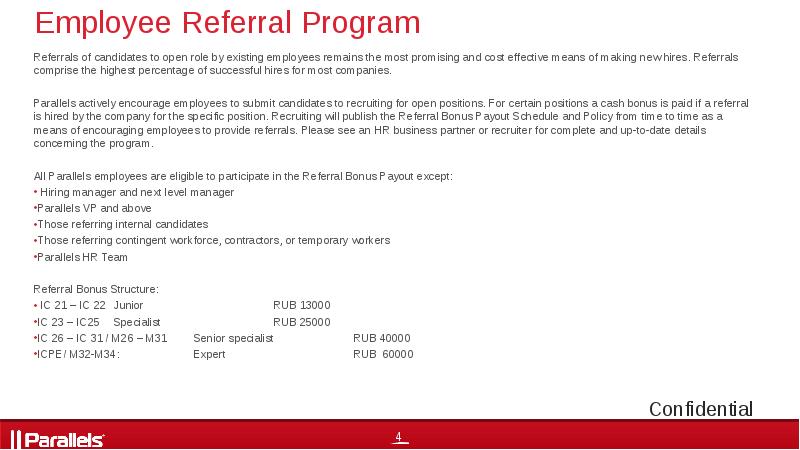 Employee Referral Program

Referrals of candidates to open role by existing employees remains the most promising and cost effective means of making new hires. Referrals comprise the highest percentage of successful hires for most companies.

Parallels actively encourage employees to submit candidates to recruiting for open positions. For certain positions a cash bonus is paid if a referral is hired by the company for the specific position. Recruiting will publish the Referral Bonus Payout Schedule and Policy from time to time as a means of encouraging employees to provide referrals. Please see an HR business partner or recruiter for complete and up-to-date details concerning the program.

All Parallels employees are eligible to participate in the Referral Bonus Payout except:
• Hiring manager and next level manager
•Parallels VP and above
•Those referring internal candidates
•Those referring contingent workforce, contractors, or temporary workers
•Parallels HR Team

Referral Bonus Structure:
• IC 21 – IC 22 Junior RUB 13000
•IC 23 – IC25 Specialist RUB 25000
•IC 26 – IC 31 / M26 – M31 Senior specialist RUB 40000
•ICPE / M32-M34: Expert RUB 60000

Confidential

Parallels

4